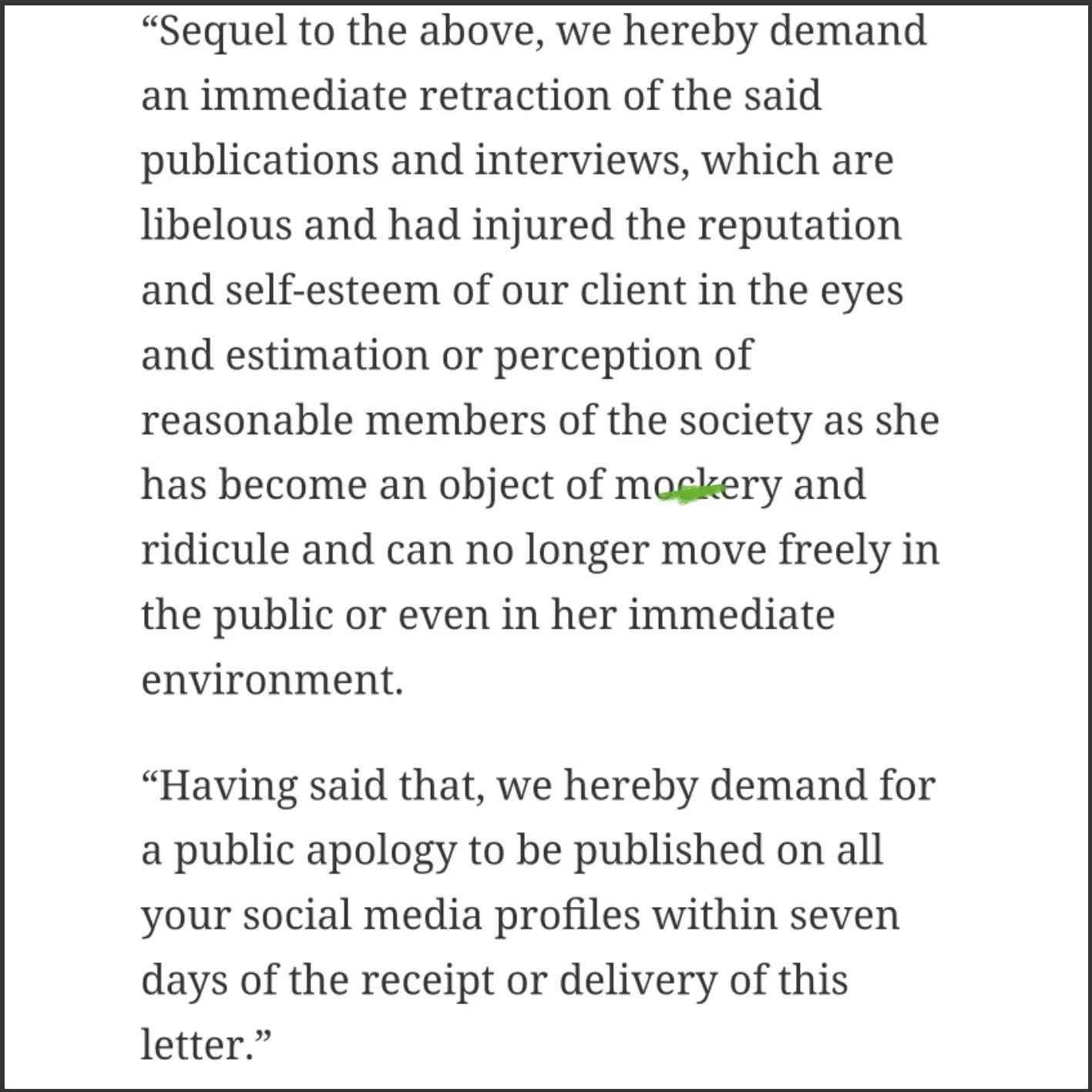 “Sequel to the above, we hereby demand an immediate retraction of the said publications and interviews, which are libelous and had injured the reputation and self-esteem of our client in the eyes and estimation or perception of reasonable members of the society as she has become an object of mockery and ridicule and can no longer move freely in the public or even in her immediate environment.

“Having said that, we hereby demand for a public apology to be published on all your social media profiles within seven days of the receipt or delivery of this letter.”